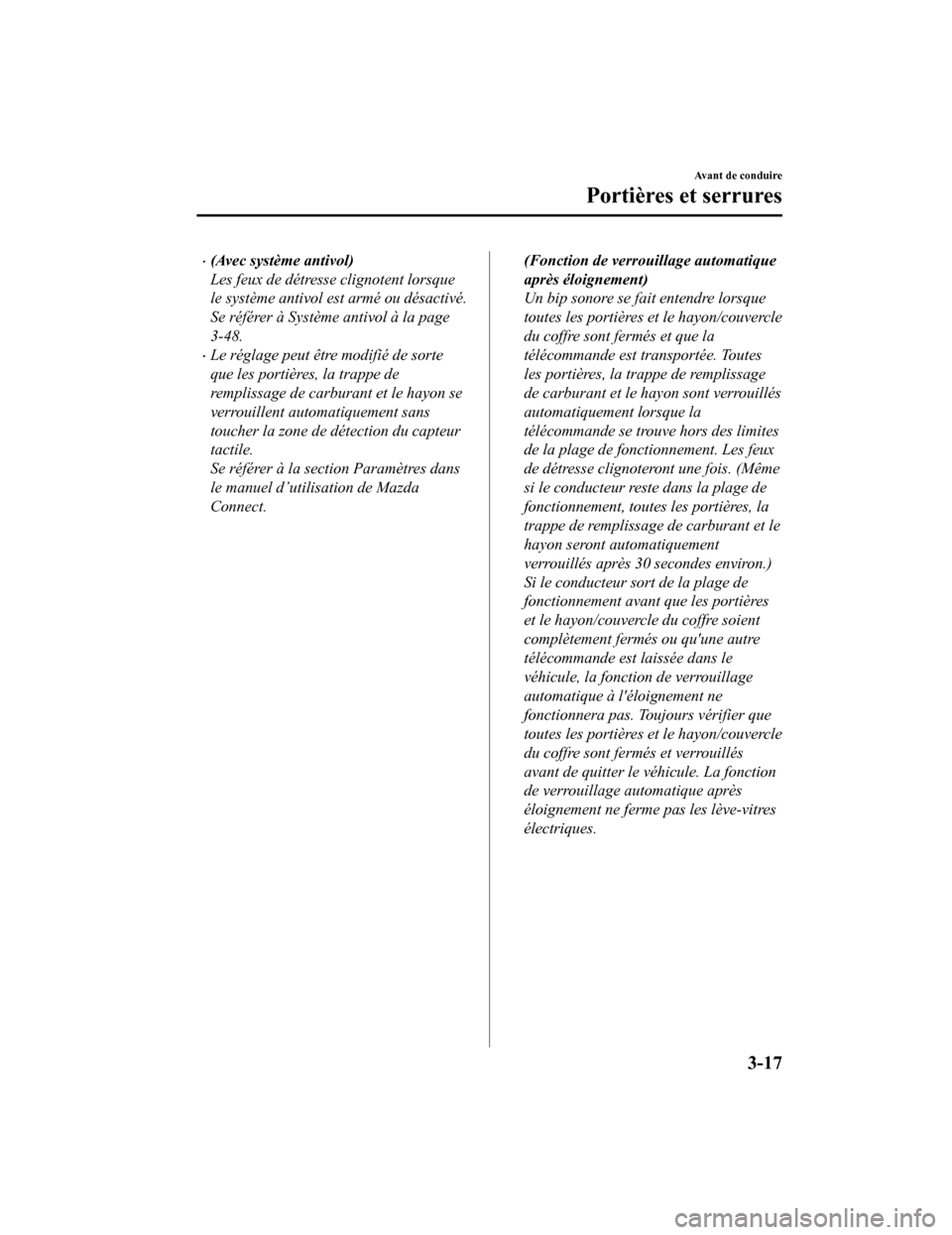 Avant de conduire

Portières et serrures

• (Avec système antivol)
Les feux de détresse clignotent lorsque le système antivol est armé ou désactivé. Se référer à Système antivol à la page 3-48.

• Le réglage peut être modifié de sorte que les portières, la trappe de remplissage de carburant et le hayon se verrouillent automatiquement sans toucher la zone de détection du capteur tactile.
Se référer à la section Paramètres dans le manuel d'utilisation de Mazda Connect.

(Fonction de verrouillage automatique après éloignement)
Un bip sonore se fait entendre lorsque toutes les portières et le hayon/couvercle du coffre sont fermés et que la télécommande est transportée. Toutes les portières, la trappe de remplissage de carburant et le hayon sont verrouillés automatiquement lorsque la télécommande se trouve hors des limites de la plage de fonctionnement. Les feux de détresse clignoteront une fois. (Même si le conducteur reste dans la plage de fonctionnement, toutes les portières, la trappe de remplissage de carburant et le hayon seront automatiquement verrouillés après 30 secondes environ.) Si le conducteur sort de la plage de fonctionnement avant que les portières et le hayon/couvercle du coffre soient complètement fermés ou qu'une autre télécommande est laissée dans le véhicule, la fonction de verrouillage automatique à l'éloignement ne fonctionnera pas. Toujours vérifier que toutes les portières et le hayon/couvercle du coffre sont fermés et verrouillés avant de quitter le véhicule. La fonction de verrouillage automatique après éloignement ne ferme pas les lève-vitres électriques.

3-17

carmanualsonline.info